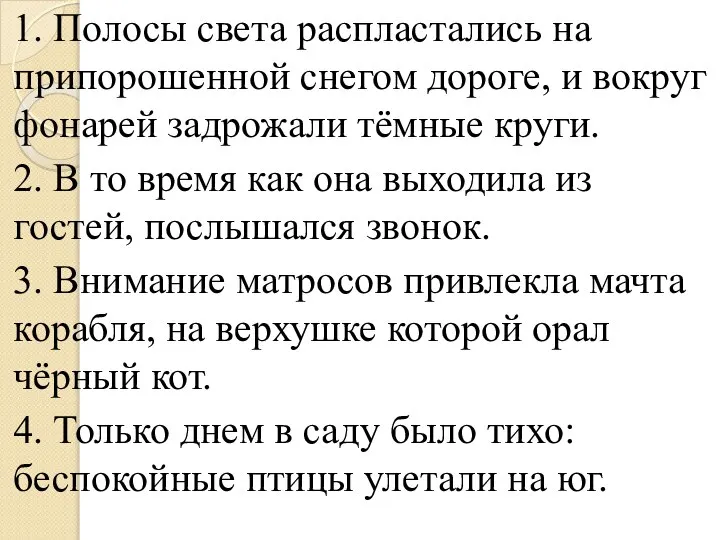 1. Полосы света распластались на припорошенной снегом дороге, и вокруг фонарей задрожали тёмные круги.

2. В то время как она выходила из гостей, послышался звонок.

3. Внимание матросов привлекла мачта корабля, на верхушке которой орал чёрный кот.

4. Только днем в саду было тихо: беспокойные птицы улетали на юг.